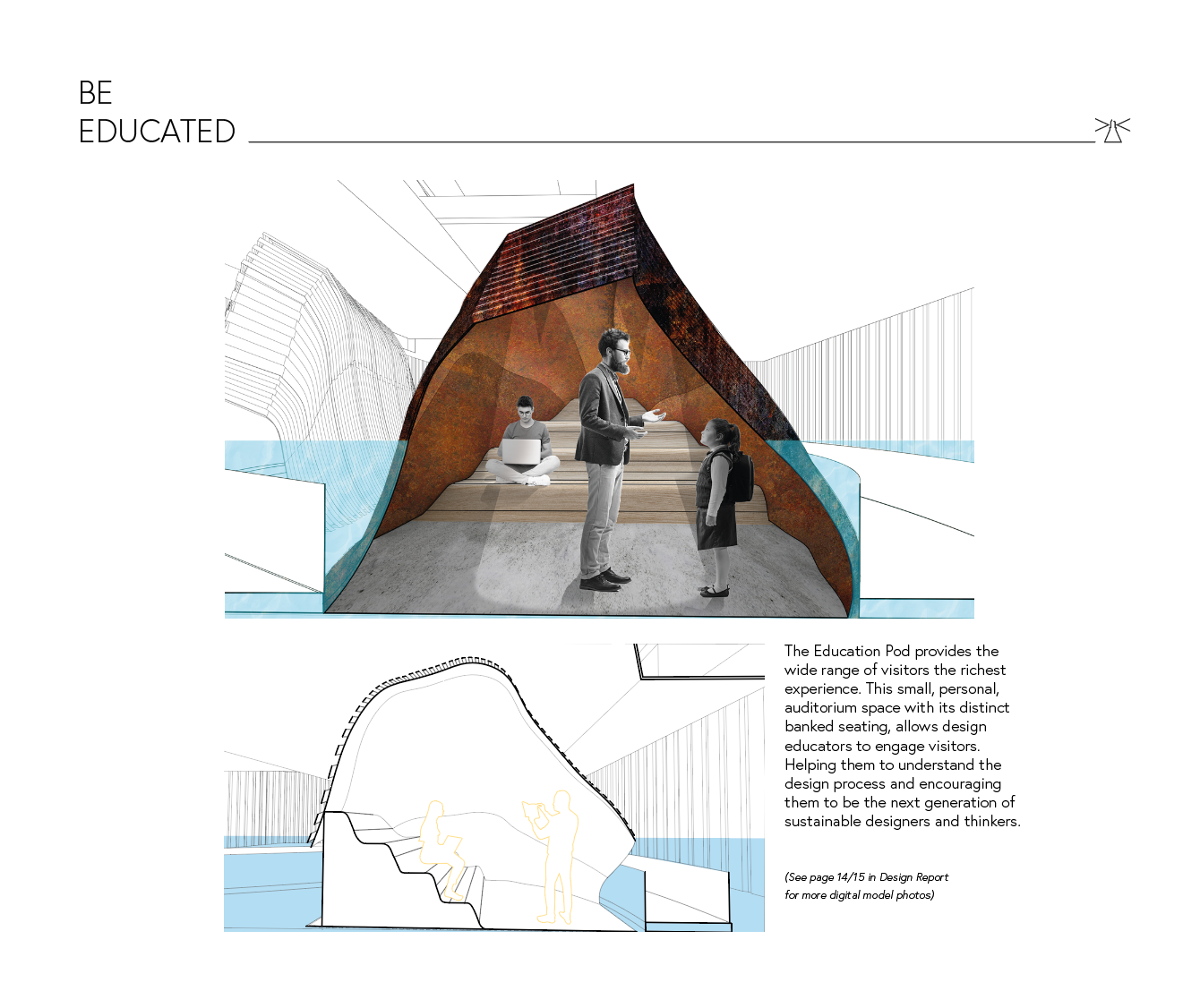 BE
EDUCATED

The Education Pod provides the wide range of visitors the richest experience. This small, personal, auditorium space with its distinct banked seating, allows design educators to engage visitors. Helping them to understand the design process and encouraging them to be the next generation of sustainable designers and thinkers.

(See page 14/15 in Design Report for more digital model photos)